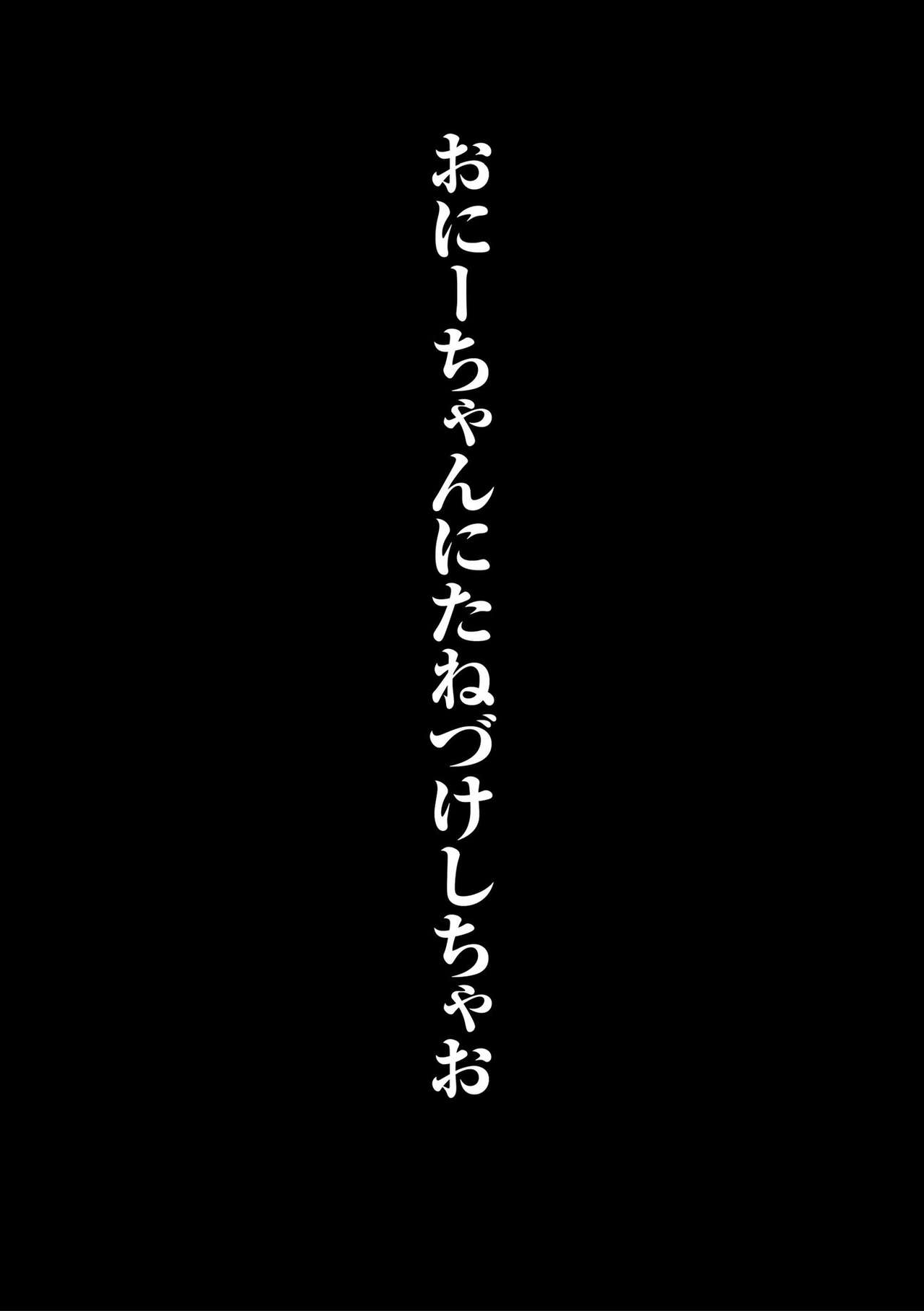 おにーちゃんにたねづけしちゃお